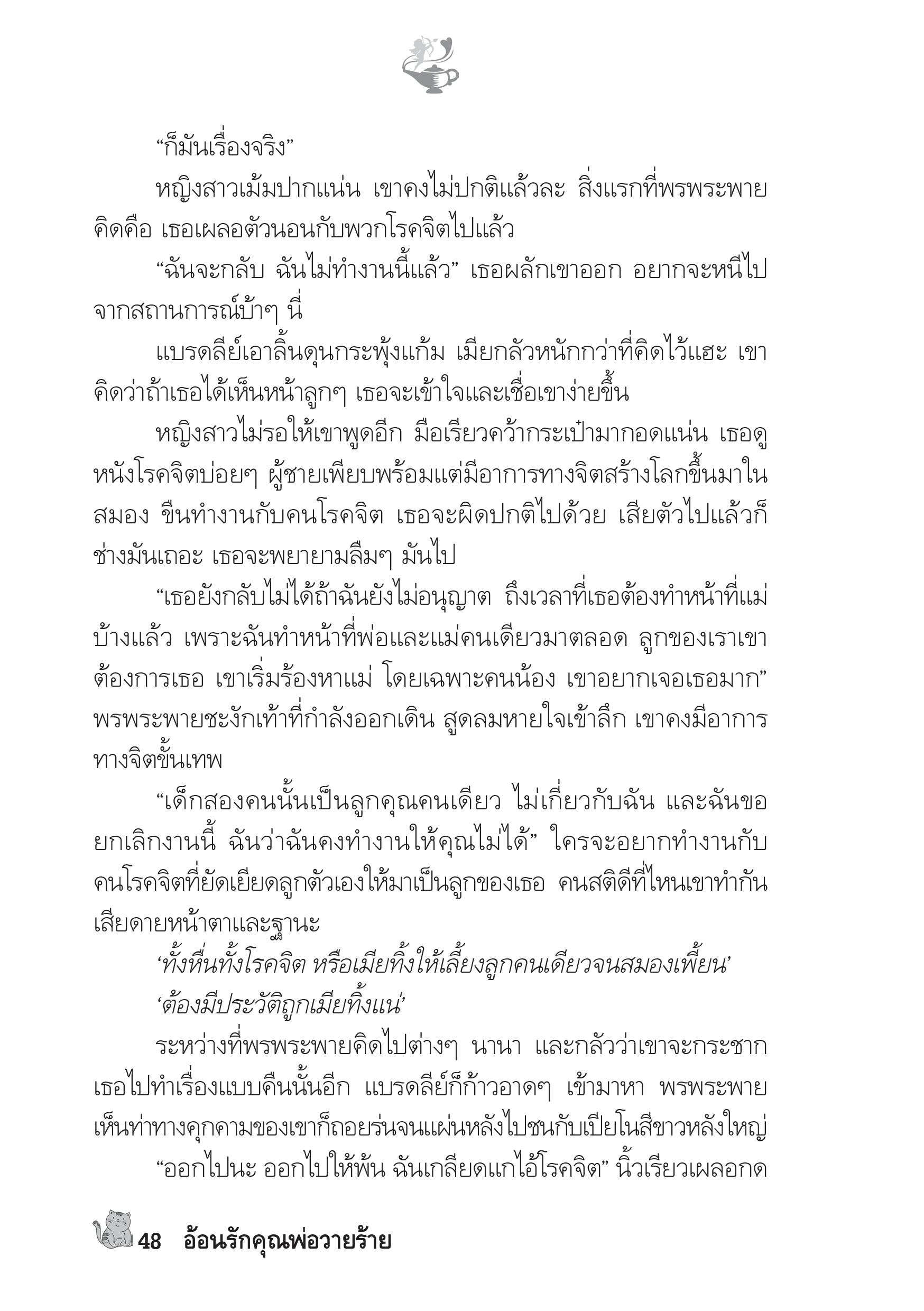 “ก็มันเรื่องจริง”

หญิงสาวเม้มปากแน่น เขาคงไม่ปกติแล้วละ สิ่งแรกที่พรพระพายคิดคือ เธอเผลอตัวนอนกับพวกโรคจิตไปแล้ว

“ฉันจะกลับ ฉันไม่ทำงานนี้แล้ว” เธอผลักเขาออก อยากจะหนีไปจากสถานการณ์บ้าๆ นี่

แบรดลีย์เอาลิ้นดุนกระพุ้งแก้ม เมียกลัวหนักกว่าที่คิดไว้แฮะ เขาคิดว่าถ้าเธอได้เห็นหน้าลูกๆ เธอจะเข้าใจและเชื่อเขาง่ายขึ้น

หญิงสาวไม่รอให้เขาพูดอีก มือเรียวคว้ากระเป๋ามากอดแน่น เธอดูหนังโรคจิตบ่อยๆ ผู้ชายเพียบพร้อมแต่มีอาการทางจิตสร้างโลกขึ้นมาในสมอง ขืนทำงานกับคนโรคจิต เธอจะผิดปกติไปด้วย เสียตัวไปแล้วก็ช่างมันเถอะ เธอจะพยายามลืมๆ มันไป

“เธอยังกลับไม่ได้ถ้าฉันยังไม่อนุญาต ถึงเวลาที่เธอต้องทำหน้าที่แม่บ้างแล้ว เพราะฉันทำหน้าที่พ่อและแม่คนเดียวมาตลอด ลูกของเราเขาต้องการเธอ เขาเริ่มร้องหาแม่ โดยเฉพาะคนน้อง เขาอยากเจอเธอมาก” พรพระพายชะงักเท้าที่กำลังออกเดิน สูดลมหายใจเข้าลึก เขาคงมีอาการทางจิตขั้นเทพ

“เด็กสองคนนั้นเป็นลูกคุณคนเดียว ไม่เกี่ยวกับฉัน และฉันขอยกเลิกงานนี้ ฉันว่าฉันคงทำงานให้คุณไม่ได้” ใครจะอยากทำงานกับคนโรคจิตที่ยัดเยียดลูกตัวเองให้มาเป็นลูกของเธอ คนสติดีที่ไหนเขาทำกัน เสียดายหน้าตาและฐานะ

‘ทั้งหื่นทั้งโรคจิต หรือเมียทิ้งให้เลี้ยงลูกคนเดียวจนสมองเพี้ยน’

‘ต้องมีประวัติถูกเมียทิ้งแน่’

ระหว่างที่พรพระพายคิดไปต่างๆ นานา และกลัวว่าเขาจะกระชากเธอไปทำเรื่องแบบคืนนั้นอีก แบรดลีย์ก็ก้าวอาดๆ เข้ามาหา พรพระพายเห็นท่าทางคุกคามของเขาก็ถอยร่นจนแผ่นหลังไปชนกับเปียโนสีขาวหลังใหญ่

“ออกไปนะ ออกไปให้พ้น ฉันเกลียดแกไอ้โรคจิต” นิ้วเรียวเผลอกด

48 อ้อนรักคุณพ่อวายร้าย